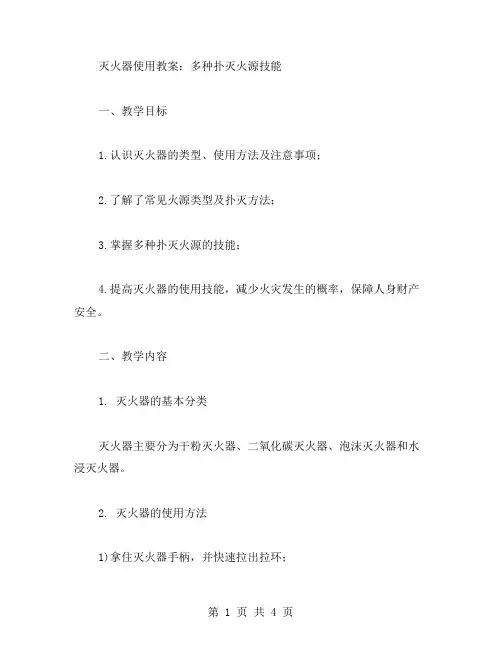 灭火器使用教案：多种扑灭火源技能

一、教学目标

1.认识灭火器的类型、使用方法及注意事项；

2.了解了常见火源类型及扑灭方法；

3.掌握多种扑灭火源的技能；

4.提高灭火器的使用技能，减少火灾发生的概率，保障人身财产安全。

二、教学内容

1. 灭火器的基本分类

灭火器主要分为干粉灭火器、二氧化碳灭火器、泡沫灭火器和水浸灭火器。

2. 灭火器的使用方法

1)拿住灭火器手柄，并快速拉出拉环；

第 1 页 共 4 页